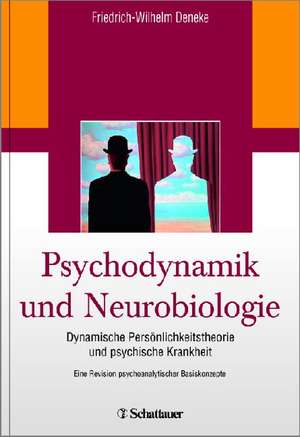 Friedrich-Wilhelm Deneke

Psychodynamik und Neurobiologie

Dynamische Persönlichkeitstheorie und psychische Krankheit

Eine Revision psychoanalytischer Basiskonzepte

Schattauer